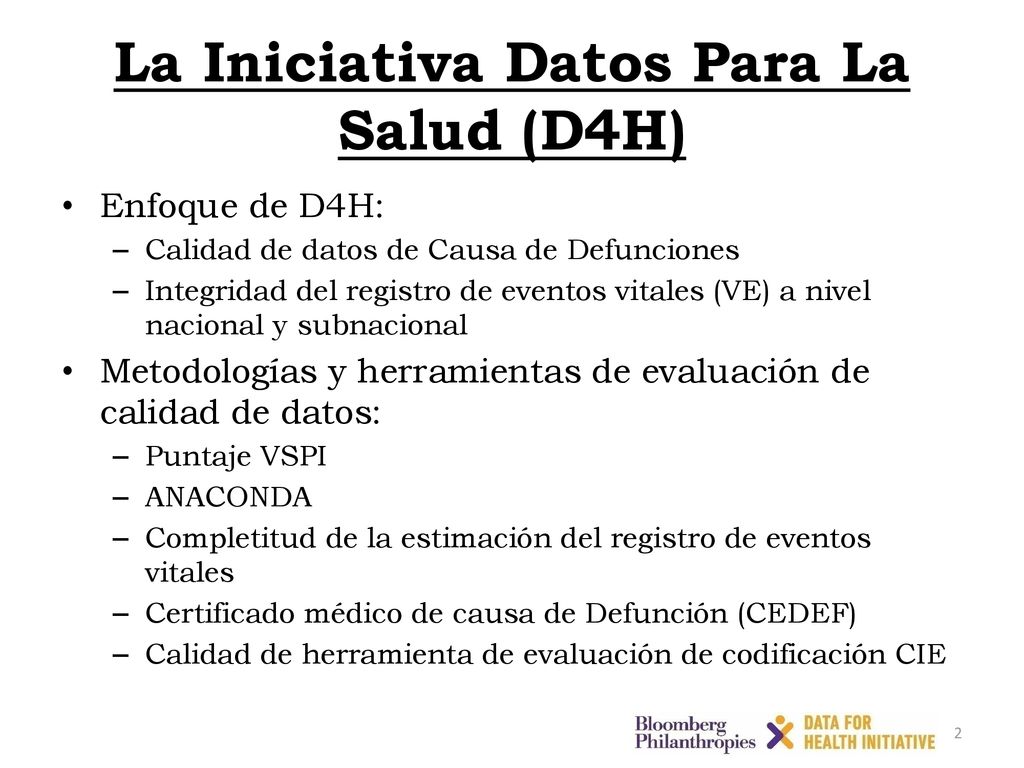 La Iniciativa Datos Para La Salud (D4H)

• Enfoque de D4H:
– Calidad de datos de Causa de Defunciones
– Integridad del registro de eventos vitales (VE) a nivel nacional y subnacional
• Metodologías y herramientas de evaluación de calidad de datos:
– Puntaje VSPI
– ANACONDA
– Completitud de la estimación del registro de eventos vitales
– Certificado médico de causa de Defunción (CEDEF)
– Calidad de herramienta de evaluación de codificación CIE

Bloomberg Philanthropies DATA FOR HEALTH INITIATIVE 2